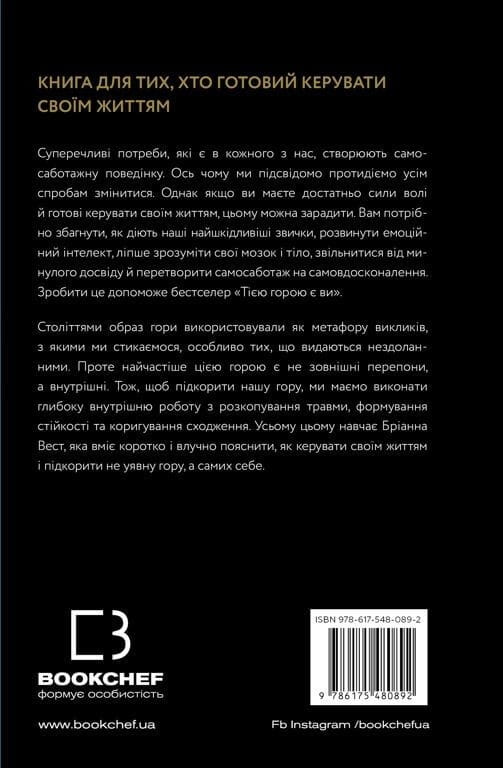 КНИГА ДЛЯ ТИХ, ХТО ГОТОВИЙ КЕРУВАТИ СВОЇМ ЖИТТЯМ

Суперечливі потреби, які є в кожного з нас, створюють самосаботажну поведінку. Ось чому ми підсвідомо протидіємо усім спробам змінитися. Однак якщо ви маєте достатньо сили волі й готові керувати своїм життям, цьому можна зарадити. Вам потрібно збагнути, як діють наші найшкідливіші звички, розвинути емоційний інтелект, ліпше зрозуміти свої мозок і тіло, звільнитися від минулого досвіду й перетворити самосаботаж на самовдосконалення. Зробити це допоможе бестселер «Тією горою є ви».

Століттями образ гори використовували як метафору викликів, з якими ми стикаємося, особливо тих, що видаються нездоланними. Проте найчастіше цією горою є не зовнішні перепони, а внутрішні. Тож, щоб підкорити нашу гору, ми маємо виконати глибоку внутрішню роботу з розкопування травми, формування стійкості та коригування сходження. Усьому цьому навчає Бріанна Вест, яка вміє коротко і влучно пояснити, як керувати своїм життям і підкорити не уявну гору, а самих себе.

BOOKCHEF
формує особистість

ISBN 978-617-548-089-2

9 786175 480892

www.bookchef.ua

Fb Instagram /bookchefua